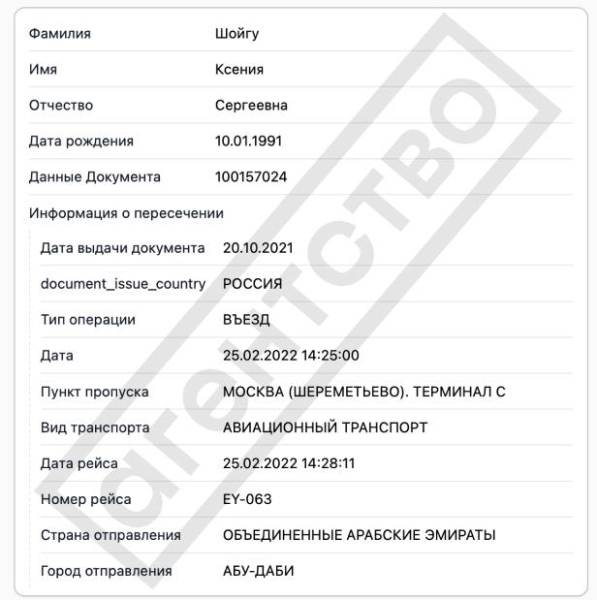 | | |
|---|---|
| Фамилия | Шойгу |
| Имя | Ксения |
| Отчество | Сергеевна |
| Дата рождения | 10.01.1991 |
| Данные Документа | 100157024 |

Информация о пересечении

| | |
|---|---|
| Дата выдачи документа | 20.10.2021 |
| document_issue_country | РОССИЯ |
| Тип операции | ВЪЕЗД |
| Дата | 25.02.2022 14:25:00 |
| Пункт пропуска | МОСКВА (ШЕРЕМЕТЬЕВО). ТЕРМИНАЛ С |
| Вид транспорта | АВИАЦИОННЫЙ ТРАНСПОРТ |
| Дата рейса | 25.02.2022 14:28:11 |
| Номер рейса | EY-063 |
| Страна отправления | ОБЪЕДИНЕННЫЕ АРАБСКИЕ ЭМИРАТЫ |
| Город отправления | АБУ-ДАБИ |

[агентство]